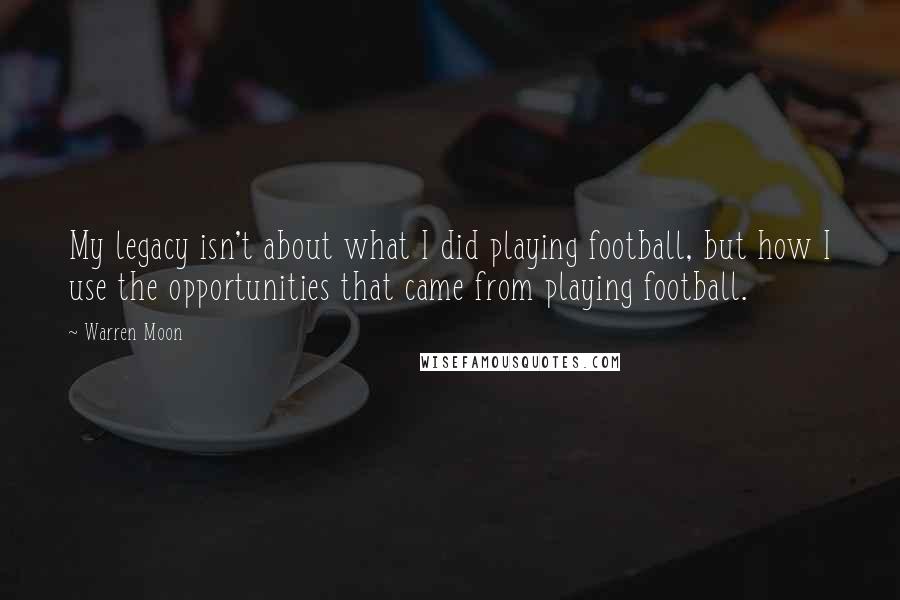 My legacy isn't about what I did playing football, but how I use the opportunities that came from playing football.

~ Warren Moon

WISEFAMOUSQUOTES.COM